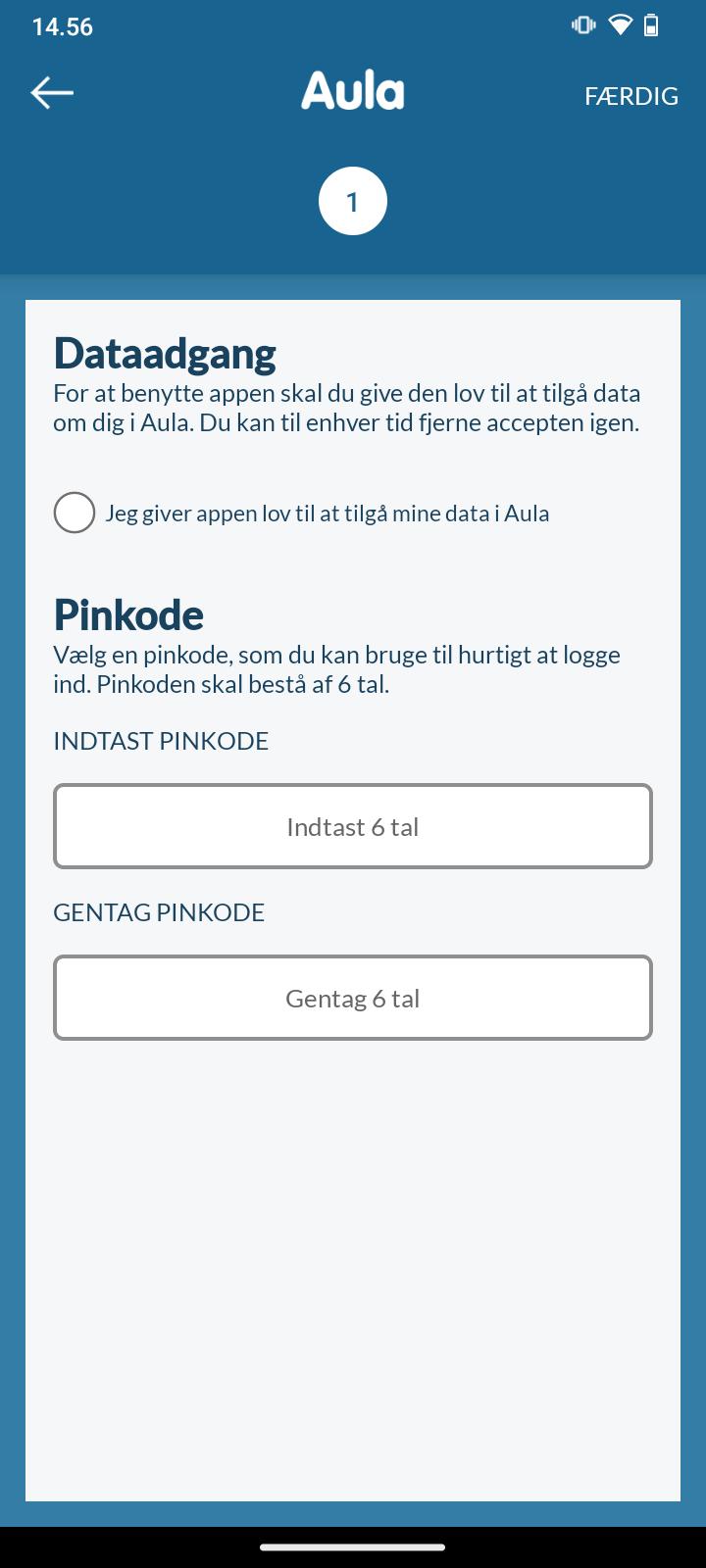 14.56

Aula

FÆRDIG

1

Dataadgang
For at benytte appen skal du give den lov til at tilgå data om dig i Aula. Du kan til enhver tid fjerne accepten igen.

Jeg giver appen lov til at tilgå mine data i Aula

Pinkode
Vælg en pinkode, som du kan bruge til hurtigt at logge ind. Pinkoden skal bestå af 6 tal.

INDTAST PINKODE

Indtast 6 tal

GENTAG PINKODE

Gentag 6 tal